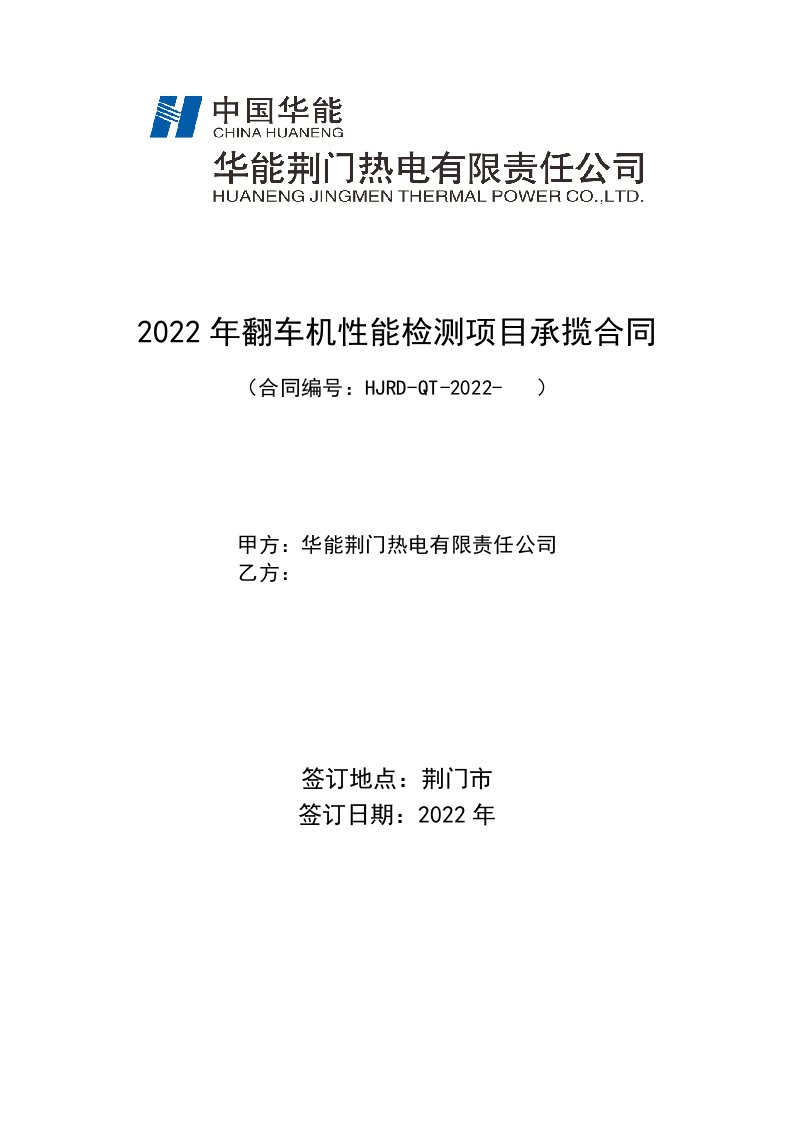 中国华能
CHINA HUANENG

华能荆门热电有限责任公司
HUANENG JINGMEN THERMAL POWER CO.,LTD.

2022 年翻车机性能检测项目承揽合同

（合同编号：HJRD-QT-2022-　　）

甲方：华能荆门热电有限责任公司
乙方：

签订地点：荆门市
签订日期：2022 年